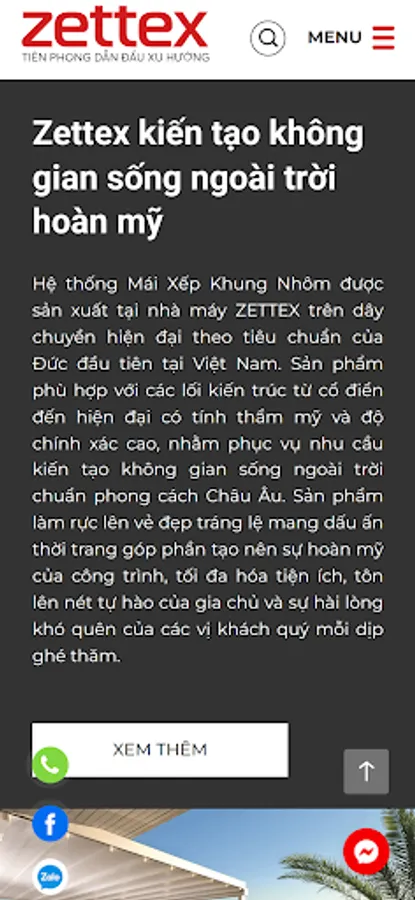 zettex
TIÊN PHONG DẪN ĐẦU XU HƯỚNG

MENU

Zettex kiến tạo không gian sống ngoài trời hoàn mỹ

Hệ thống Mái Xếp Khung Nhôm được sản xuất tại nhà máy ZETTEX trên dây chuyền hiện đại theo tiêu chuẩn của Đức đầu tiên tại Việt Nam. Sản phẩm phù hợp với các lối kiến trúc từ cổ điển đến hiện đại có tính thẩm mỹ và độ chính xác cao, nhằm phục vụ nhu cầu kiến tạo không gian sống ngoài trời chuẩn phong cách Châu Âu. Sản phẩm làm rực lên vẻ đẹp tráng lệ mang dấu ấn thời trang góp phần tạo nên sự hoàn mỹ của công trình, tối đa hóa tiện ích, tôn lên nét tự hào của gia chủ và sự hài lòng khó quên của các vị khách quý mỗi dịp ghé thăm.

XEM THÊM

Zalo